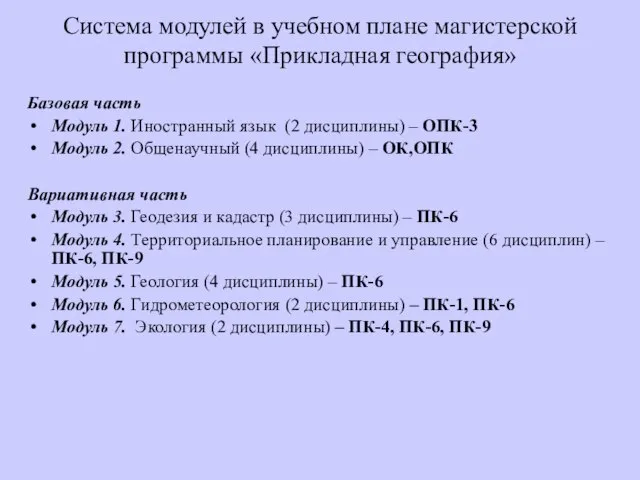 Система модулей в учебном плане магистерской программы «Прикладная география»

Базовая часть
• Модуль 1. Иностранный язык (2 дисциплины) – ОПК-3
• Модуль 2. Общенаучный (4 дисциплины) – ОК,ОПК

Вариативная часть
• Модуль 3. Геодезия и кадастр (3 дисциплины) – ПК-6
• Модуль 4. Территориальное планирование и управление (6 дисциплин) – ПК-6, ПК-9
• Модуль 5. Геология (4 дисциплины) – ПК-6
• Модуль 6. Гидрометеорология (2 дисциплины) – ПК-1, ПК-6
• Модуль 7. Экология (2 дисциплины) – ПК-4, ПК-6, ПК-9